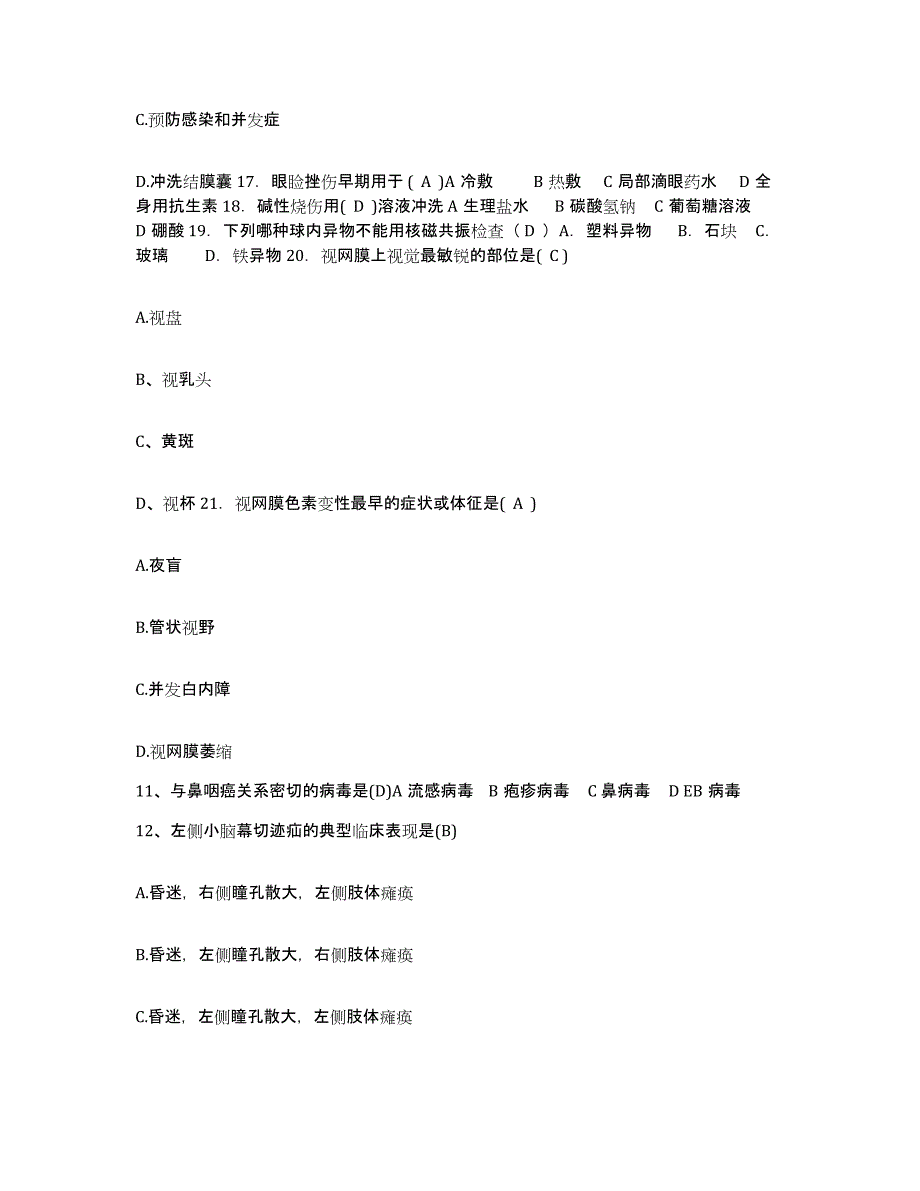 C.预防感染和并发症

D.冲洗结膜囊 17. 眼睑挫伤早期用于 ( A )A 冷敷　B 热敷　C 局部滴眼药水　D 全身用抗生素 18. 碱性烧伤用( D )溶液冲洗 A 生理盐水　B 碳酸氢钠　C 葡萄糖溶液　D 硼酸 19. 下列哪种球内异物不能用核磁共振检查（ D ）A. 塑料异物　B. 石块　C. 玻璃　D. 铁异物 20. 视网膜上视觉最敏锐的部位是( C )

A.视盘

B、视乳头

C、黄斑

D、视杯 21. 视网膜色素变性最早的症状或体征是( A )

A.夜盲

B.管状视野

C.并发白内障

D.视网膜萎缩

11、与鼻咽癌关系密切的病毒是(D)A 流感病毒　B 疱疹病毒　C 鼻病毒　D EB 病毒

12、左侧小脑幕切迹疝的典型临床表现是(B)

A.昏迷，右侧瞳孔散大，左侧肢体瘫痪

B.昏迷，左侧瞳孔散大，右侧肢体瘫痪

C.昏迷，左侧瞳孔散大，左侧肢体瘫痪